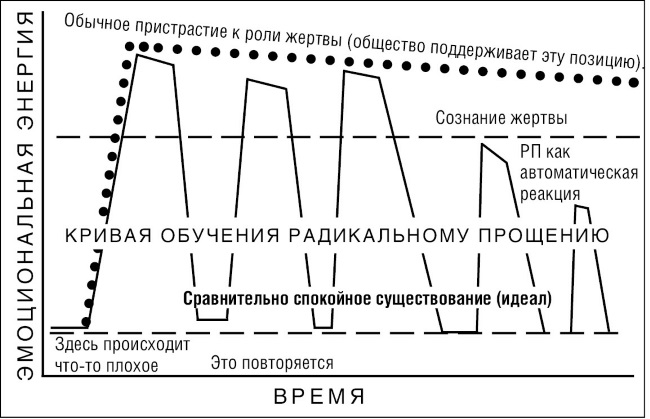 ЭМОЦИОНАЛЬНАЯ ЭНЕРГИЯ

Обычное пристрастие к роли жертвы (общество поддерживает эту позицию).

Сознание жертвы

РП как автоматическая реакция

КРИВАЯ ОБУЧЕНИЯ РАДИКАЛЬНОМУ ПРОЩЕНИЮ

Сравнительно спокойное существование (идеал)

Здесь происходит что-то плохое

Это повторяется

ВРЕМЯ